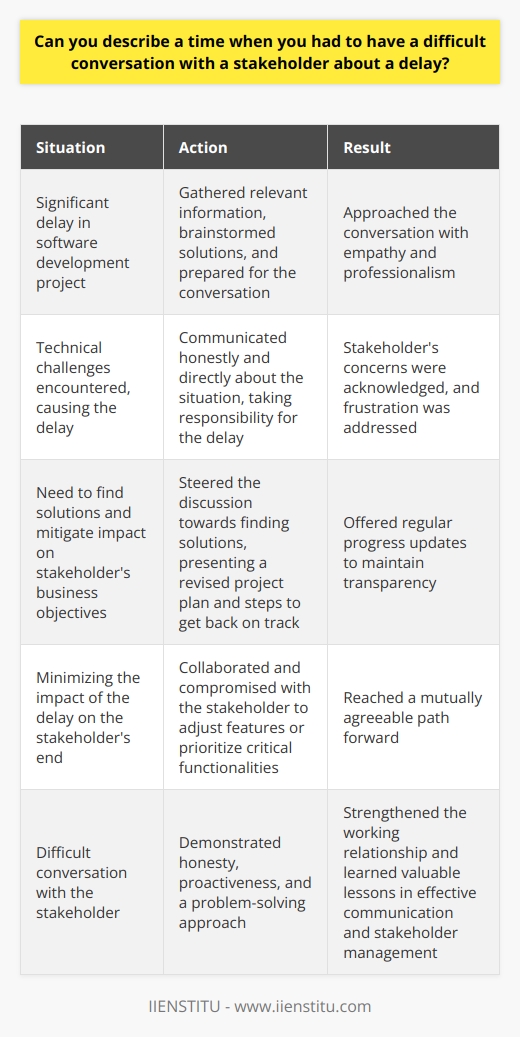 Can you describe a time when you had to have a difficult conversation with a stakeholder about a delay?

| Situation | Action | Result |
|---|---|---|
| Significant delay in software development project | Gathered relevant information, brainstormed solutions, and prepared for the conversation | Approached the conversation with empathy and professionalism |
| Technical challenges encountered, causing the delay | Communicated honestly and directly about the situation, taking responsibility for the delay | Stakeholder's concerns were acknowledged, and frustration was addressed |
| Need to find solutions and mitigate impact on stakeholder's business objectives | Steered the discussion towards finding solutions, presenting a revised project plan and steps to get back on track | Offered regular progress updates to maintain transparency |
| Minimizing the impact of the delay on the stakeholder's end | Collaborated and compromised with the stakeholder to adjust features or prioritize critical functionalities | Reached a mutually agreeable path forward |
| Difficult conversation with the stakeholder | Demonstrated honesty, proactiveness, and a problem-solving approach | Strengthened the working relationship and learned valuable lessons in effective communication and stakeholder management |

IIENSTITU - www.iienstitu.com